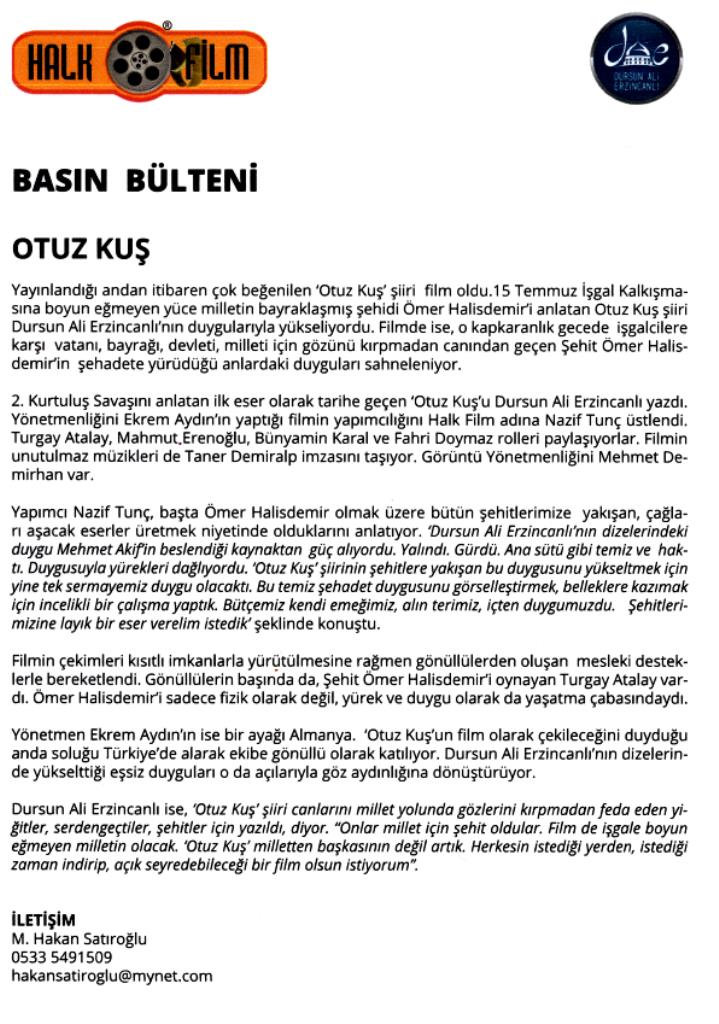 HALK FİLM ®

DURSUN ALİ ERZİNCANLI

BASIN BÜLTENİ

OTUZ KUŞ

Yayınlandığı andan itibaren çok beğenilen 'Otuz Kuş' şiiri film oldu.15 Temmuz İşgal Kalkışmasına boyun eğmeyen yüce milletin bayraklaşmış şehidi Ömer Halisdemir'i anlatan Otuz Kuş şiiri Dursun Ali Erzincanlı'nın duygularıyla yükseliyordu. Filmde ise, o kapkaranlık gecede işgalcilere karşı vatanı, bayrağı, devleti, milleti için gözünü kırpmadan canından geçen Şehit Ömer Halisdemir'in şehadete yürüdüğü anlardaki duyguları sahneleniyor.

2. Kurtuluş Savaşını anlatan ilk eser olarak tarihe geçen 'Otuz Kuş'u Dursun Ali Erzincanlı yazdı. Yönetmenliğini Ekrem Aydın'ın yaptığı filmin yapımcılığını Halk Film adına Nazif Tunç üstlendi. Turgay Atalay, Mahmut.Erenoğlu, Bünyamin Karal ve Fahri Doymaz rolleri paylaşıyorlar. Filmin unutulmaz müzikleri de Taner Demiralp imzasını taşıyor. Görüntü Yönetmenliğini Mehmet Demirhan var.

Yapımcı Nazif Tunç, başta Ömer Halisdemir olmak üzere bütün şehitlerimize yakışan, çağları aşacak eserler üretmek niyetinde olduklarını anlatıyor. 'Dursun Ali Erzincanlı'nın dizelerindeki duygu Mehmet Akif'in beslendiği kaynaktan güç alıyordu. Yalındı. Gürdü. Ana sütü gibi temiz ve haktı. Duygusuyla yürekleri dağlıyordu. 'Otuz Kuş' şiirinin şehitlere yakışan bu duygusunu yükseltmek için yine tek sermayemiz duygu olacaktı. Bu temiz şehadet duygusunu görselleştirmek, belleklere kazımak için incelikli bir çalışma yaptık. Bütçemiz kendi emeğimiz, alın terimiz, içten duygumuzdu. Şehitlerimizine layık bir eser verelim istedik' şeklinde konuştu.

Filmin çekimleri kısıtlı imkanlarla yürütülmesine rağmen gönüllülerden oluşan mesleki desteklerle bereketlendi. Gönüllülerin başında da, Şehit Ömer Halisdemir'i oynayan Turgay Atalay vardı. Ömer Halisdemir'i sadece fizik olarak değil, yürek ve duygu olarak da yaşatma çabasındaydı.

Yönetmen Ekrem Aydın'ın ise bir ayağı Almanya. 'Otuz Kuş'un film olarak çekileceğini duyduğu anda soluğu Türkiye'de alarak ekibe gönüllü olarak katılıyor. Dursun Ali Erzincanlı'nın dizelerinde yükselttiği eşsiz duyguları o da açılarıyla göz aydınlığına dönüştürüyor.

Dursun Ali Erzincanlı ise, 'Otuz Kuş' şiiri canlarını millet yolunda gözlerini kırpmadan feda eden yiğitler, serdengeçtiler, şehitler için yazıldı, diyor. "Onlar millet için şehit oldular. Film de işgale boyun eğmeyen milletin olacak. 'Otuz Kuş' milletten başkasının değil artık. Herkesin istediği yerden, istediği zaman indirip, açık seyredebileceği bir film olsun istiyorum".

İLETİŞİM
M. Hakan Satıroğlu
0533 5491509
hakansatiroglu@mynet.com